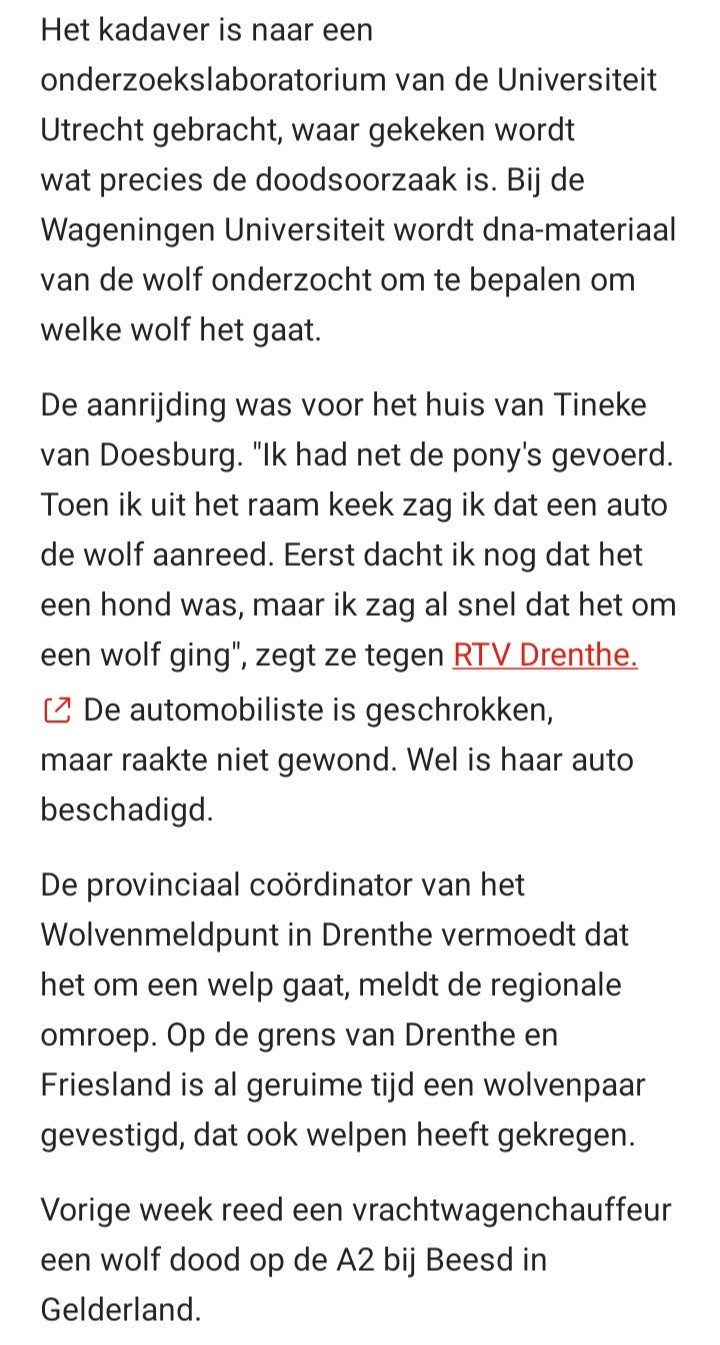 Het kadaver is naar een onderzoekslaboratorium van de Universiteit Utrecht gebracht, waar gekeken wordt wat precies de doodsoorzaak is. Bij de Wageningen Universiteit wordt dna-materiaal van de wolf onderzocht om te bepalen om welke wolf het gaat.

De aanrijding was voor het huis van Tineke van Doesburg. "Ik had net de pony's gevoerd. Toen ik uit het raam keek zag ik dat een auto de wolf aanreed. Eerst dacht ik nog dat het een hond was, maar ik zag al snel dat het om een wolf ging", zegt ze tegen RTV Drenthe. De automobiliste is geschrokken, maar raakte niet gewond. Wel is haar auto beschadigd.

De provinciaal coördinator van het Wolvenmeldpunt in Drenthe vermoedt dat het om een welp gaat, meldt de regionale omroep. Op de grens van Drenthe en Friesland is al geruime tijd een wolvenpaar gevestigd, dat ook welpen heeft gekregen.

Vorige week reed een vrachtwagenchauffeur een wolf dood op de A2 bij Beesd in Gelderland.